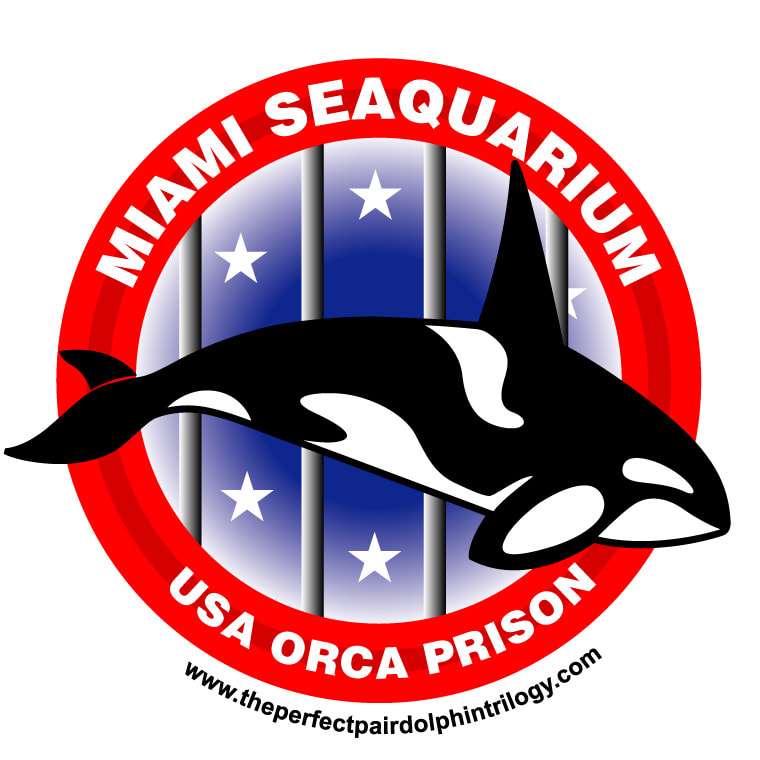 MIAMI SEAQUARIUM

USA ORCA PRISON

www.theperfectpairdolphintrilogy.com